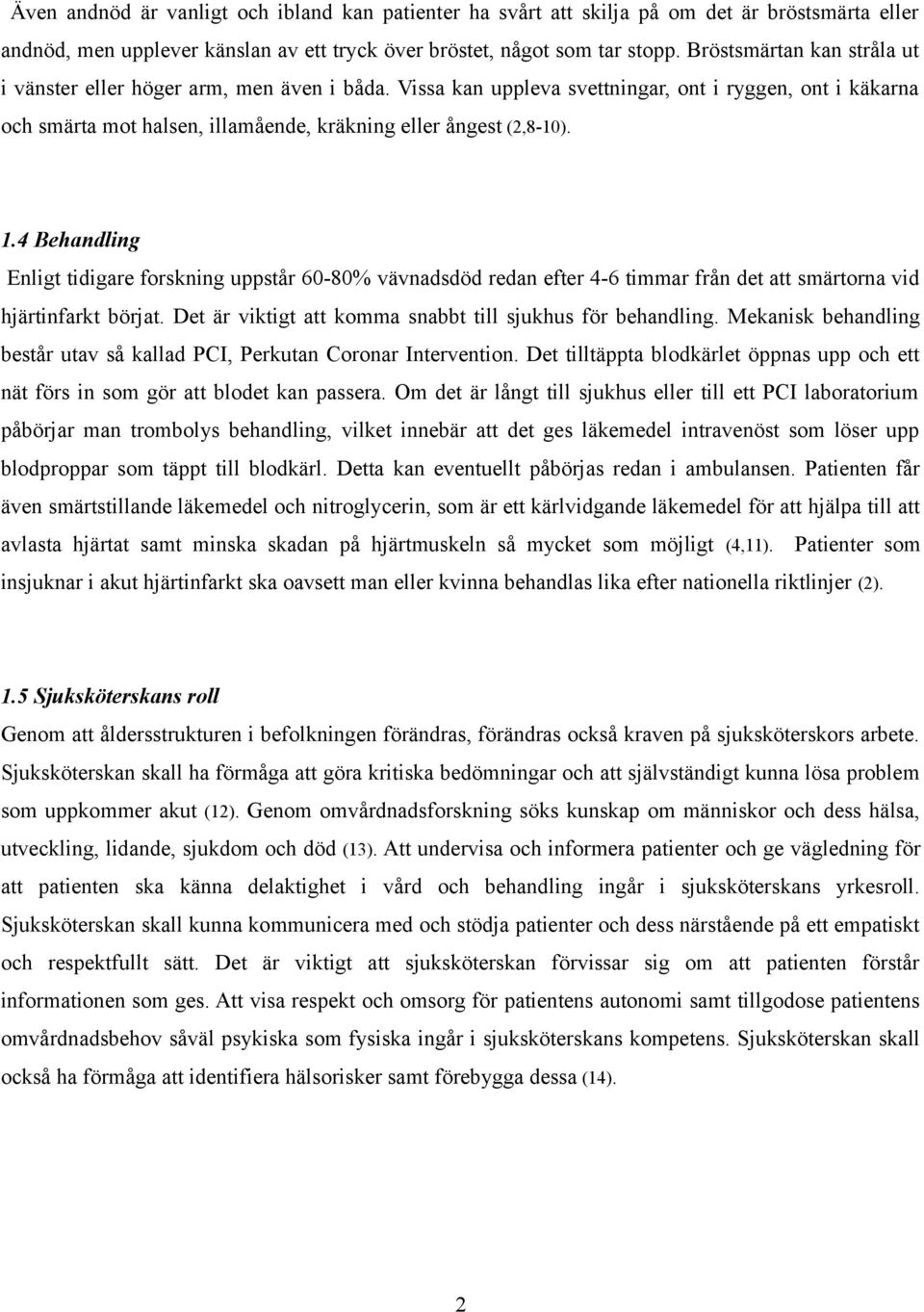 Även andnöd är vanligt och ibland kan patienter ha svårt att skilja på om det är bröstsmärta eller andnöd, men upplever känslan av ett tryck över bröstet, något som tar stopp. Bröstsmärtan kan stråla ut i vänster eller höger arm, men även i båda. Vissa kan uppleva svettningar, ont i ryggen, ont i käkarna och smärta mot halsen, illamående, kräkning eller ångest (2,8-10).

1.4 Behandling

Enligt tidigare forskning uppstår 60-80% vävnadsdöd redan efter 4-6 timmar från det att smärtorna vid hjärtinfarkt börjat. Det är viktigt att komma snabbt till sjukhus för behandling. Mekanisk behandling består utav så kallad PCI, Perkutan Coronar Intervention. Det tilltäppta blodkärlet öppnas upp och ett nät förs in som gör att blodet kan passera. Om det är långt till sjukhus eller till ett PCI laboratorium påbörjar man trombolys behandling, vilket innebär att det ges läkemedel intravenöst som löser upp blodproppar som täppt till blodkärl. Detta kan eventuellt påbörjas redan i ambulansen. Patienten får även smärtstillande läkemedel och nitroglycerin, som är ett kärlvidgande läkemedel för att hjälpa till att avlasta hjärtat samt minska skadan på hjärtmuskeln så mycket som möjligt (4,11). Patienter som insjuknar i akut hjärtinfarkt ska oavsett man eller kvinna behandlas lika efter nationella riktlinjer (2).

1.5 Sjuksköterskans roll

Genom att åldersstrukturen i befolkningen förändras, förändras också kraven på sjuksköterskors arbete. Sjuksköterskan skall ha förmåga att göra kritiska bedömningar och att självständigt kunna lösa problem som uppkommer akut (12). Genom omvårdnadsforskning söks kunskap om människor och dess hälsa, utveckling, lidande, sjukdom och död (13). Att undervisa och informera patienter och ge vägledning för att patienten ska känna delaktighet i vård och behandling ingår i sjuksköterskans yrkesroll. Sjuksköterskan skall kunna kommunicera med och stödja patienter och dess närstående på ett empatiskt och respektfullt sätt. Det är viktigt att sjuksköterskan förvissar sig om att patienten förstår informationen som ges. Att visa respekt och omsorg för patientens autonomi samt tillgodose patientens omvårdnadsbehov såväl psykiska som fysiska ingår i sjuksköterskans kompetens. Sjuksköterskan skall också ha förmåga att identifiera hälsorisker samt förebygga dessa (14).

2